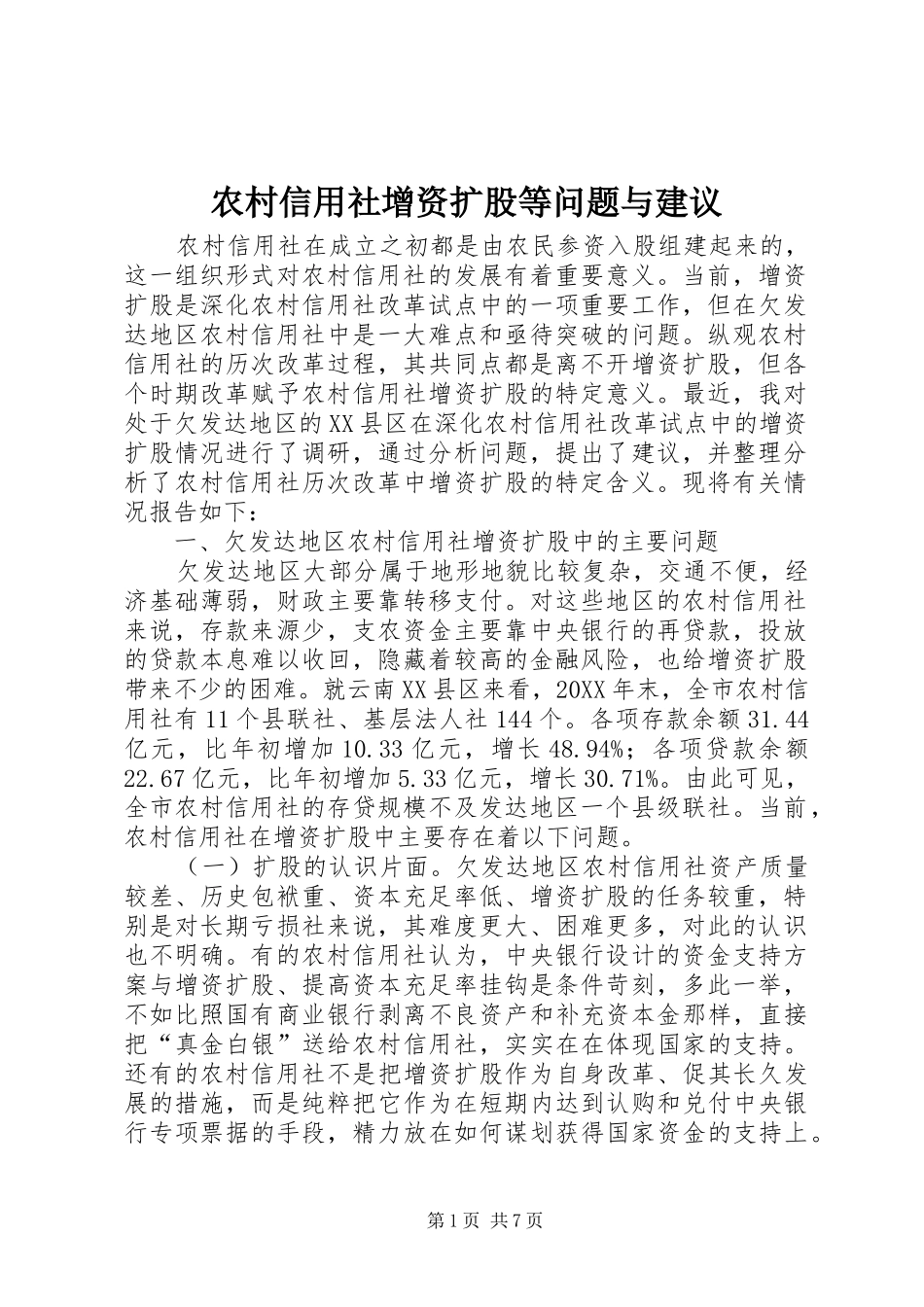 农村信用社增资扩股等问题与建议

农村信用社在成立之初都是由农民参资入股组建起来的，这一组织形式对农村信用社的发展有着重要意义。当前，增资扩股是深化农村信用社改革试点中的一项重要工作，但在欠发达地区农村信用社中是一大难点和亟待突破的问题。纵观农村信用社的历次改革过程，其共同点都是离不开增资扩股，但各个时期改革赋予农村信用社增资扩股的特定意义。最近，我对处于欠发达地区的XX县区在深化农村信用社改革试点中的增资扩股情况进行了调研，通过分析问题，提出了建议，并整理分析了农村信用社历次改革中增资扩股的特定含义。现将有关情况报告如下：

一、欠发达地区农村信用社增资扩股中的主要问题

欠发达地区大部分属于地形地貌比较复杂，交通不便，经济基础薄弱，财政主要靠转移支付。对这些地区的农村信用社来说，存款来源少，支农资金主要靠中央银行的再贷款，投放的贷款本息难以收回，隐藏着较高的金融风险，也给增资扩股带来不少的困难。就云南XX县区来看，20XX年末，全市农村信用社有11个县联社、基层法人社144个。各项存款余额31.44亿元，比年初增加10.33亿元，增长48.94%；各项贷款余额22.67亿元，比年初增加5.33亿元，增长30.71%。由此可见，全市农村信用社的存贷规模不及发达地区一个县级联社。当前，农村信用社在增资扩股中主要存在着以下问题。

（一）扩股的认识片面。欠发达地区农村信用社资产质量较差、历史包袱重、资本充足率低、增资扩股的任务较重，特别是对长期亏损社来说，其难度更大、困难更多，对此的认识也不明确。有的农村信用社认为，中央银行设计的资金支持方案与增资扩股、提高资本充足率挂钩是条件苛刻，多此一举，不如比照国有商业银行剥离不良资产和补充资本金那样，直接把“真金白银”送给农村信用社，实实在在体现国家的支持。还有的农村信用社不是把增资扩股作为自身改革、促其长久发展的措施，而是纯粹把它作为在短期内达到认购和兑付中央银行专项票据的手段，精力放在如何谋划获得国家资金的支持上。

第1页 共7页